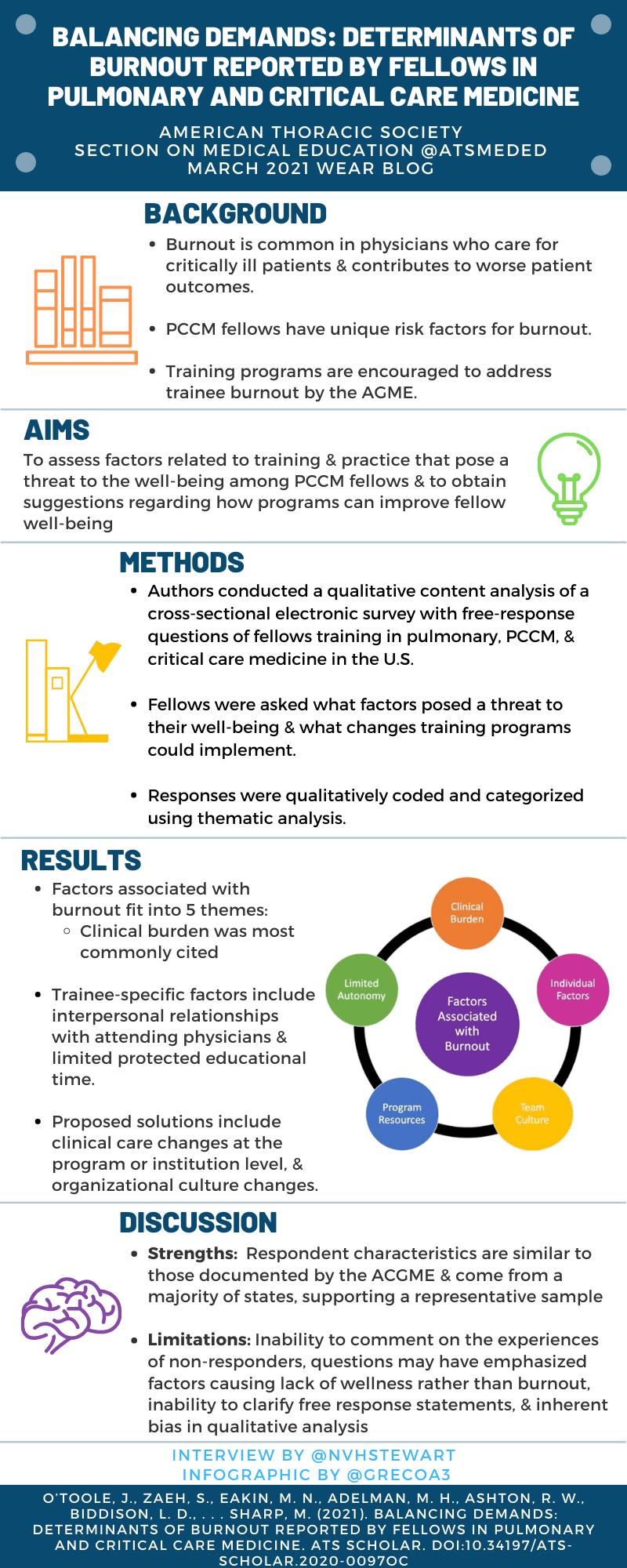 BALANCING DEMANDS: DETERMINANTS OF BURNOUT REPORTED BY FELLOWS IN PULMONARY AND CRITICAL CARE MEDICINE

AMERICAN THORACIC SOCIETY
SECTION ON MEDICAL EDUCATION @ATSMEDED
MARCH 2021 WEAR BLOG

BACKGROUND

• Burnout is common in physicians who care for critically ill patients & contributes to worse patient outcomes.

• PCCM fellows have unique risk factors for burnout.

• Training programs are encouraged to address trainee burnout by the AGME.

AIMS

To assess factors related to training & practice that pose a threat to the well-being among PCCM fellows & to obtain suggestions regarding how programs can improve fellow well-being

METHODS

• Authors conducted a qualitative content analysis of a cross-sectional electronic survey with free-response questions of fellows training in pulmonary, PCCM, & critical care medicine in the U.S.

• Fellows were asked what factors posed a threat to their well-being & what changes training programs could implement.

• Responses were qualitatively coded and categorized using thematic analysis.

RESULTS

• Factors associated with burnout fit into 5 themes:
  ◦ Clinical burden was most commonly cited

• Trainee-specific factors include interpersonal relationships with attending physicians & limited protected educational time.

• Proposed solutions include clinical care changes at the program or institution level, & organizational culture changes.

Clinical Burden
Individual Factors
Team Culture
Program Resources
Limited Autonomy
Factors Associated with Burnout

DISCUSSION

• Strengths: Respondent characteristics are similar to those documented by the ACGME & come from a majority of states, supporting a representative sample

• Limitations: Inability to comment on the experiences of non-responders, questions may have emphasized factors causing lack of wellness rather than burnout, inability to clarify free response statements, & inherent bias in qualitative analysis

INTERVIEW BY @NVHSTEWART
INFOGRAPHIC BY @GRECOA3

O'TOOLE, J., ZAEH, S., EAKIN, M. N., ADELMAN, M. H., ASHTON, R. W., BIDDISON, L. D., . . . SHARP, M. (2021). BALANCING DEMANDS: DETERMINANTS OF BURNOUT REPORTED BY FELLOWS IN PULMONARY AND CRITICAL CARE MEDICINE. ATS SCHOLAR. DOI:10.34197/ATS-SCHOLAR.2020-0097OC